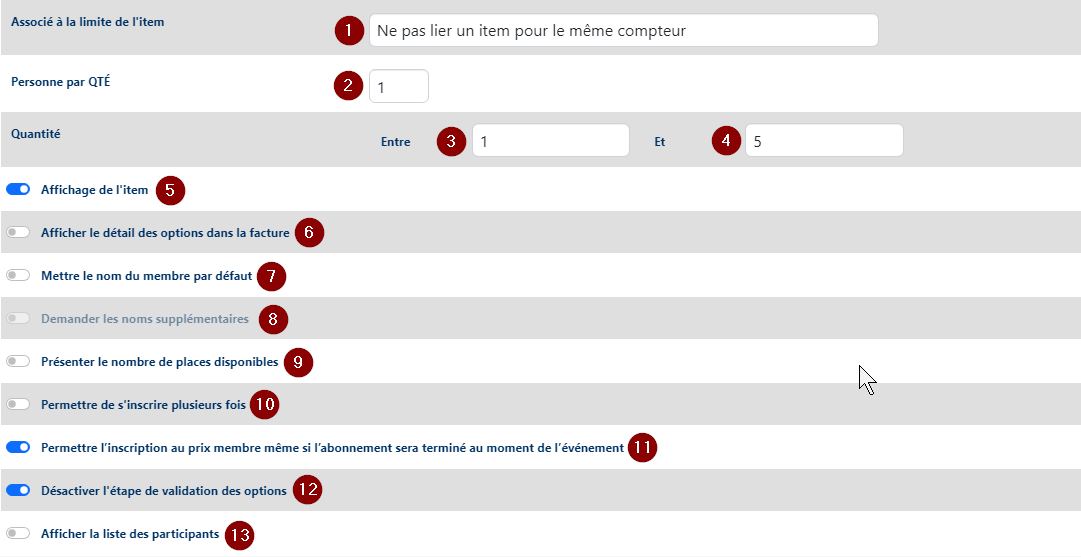 Associé à la limite de l'item
1 Ne pas lier un item pour le même compteur

Personne par QTÉ
2 1

Quantité
Entre 3 1 Et 4 5

Affichage de l'item 5

Afficher le détail des options dans la facture 6

Mettre le nom du membre par défaut 7

Demander les noms supplémentaires 8

Présenter le nombre de places disponibles 9

Permettre de s'inscrire plusieurs fois 10

Permettre l'inscription au prix membre même si l'abonnement sera terminé au moment de l'événement 11

Désactiver l'étape de validation des options 12

Afficher la liste des participants 13